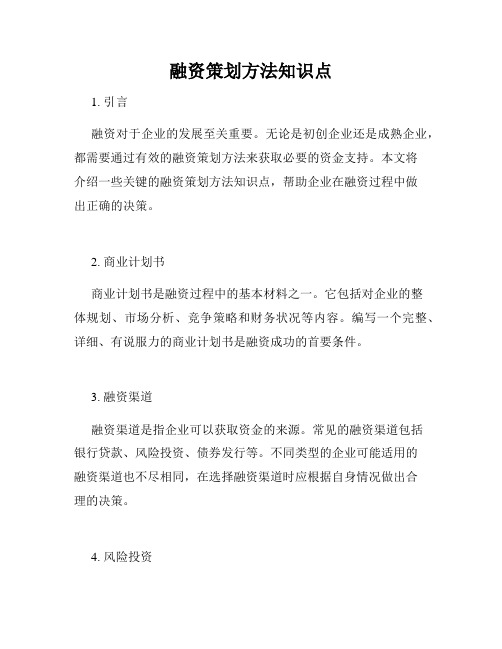 融资策划方法知识点

1. 引言

融资对于企业的发展至关重要。无论是初创企业还是成熟企业，都需要通过有效的融资策划方法来获取必要的资金支持。本文将介绍一些关键的融资策划方法知识点，帮助企业在融资过程中做出正确的决策。

2. 商业计划书

商业计划书是融资过程中的基本材料之一。它包括对企业的整体规划、市场分析、竞争策略和财务状况等内容。编写一个完整、详细、有说服力的商业计划书是融资成功的首要条件。

3. 融资渠道

融资渠道是指企业可以获取资金的来源。常见的融资渠道包括银行贷款、风险投资、债券发行等。不同类型的企业可能适用的融资渠道也不尽相同，在选择融资渠道时应根据自身情况做出合理的决策。

4. 风险投资